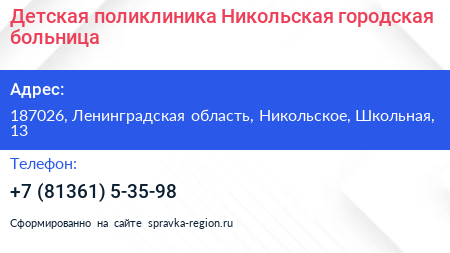 Детская поликлиника Никольская городская больница

Адрес:

187026, Ленинградская область, Никольское, Школьная, 13

Телефон:

+7 (81361) 5-35-98

Сформированно на сайте spravka-region.ru